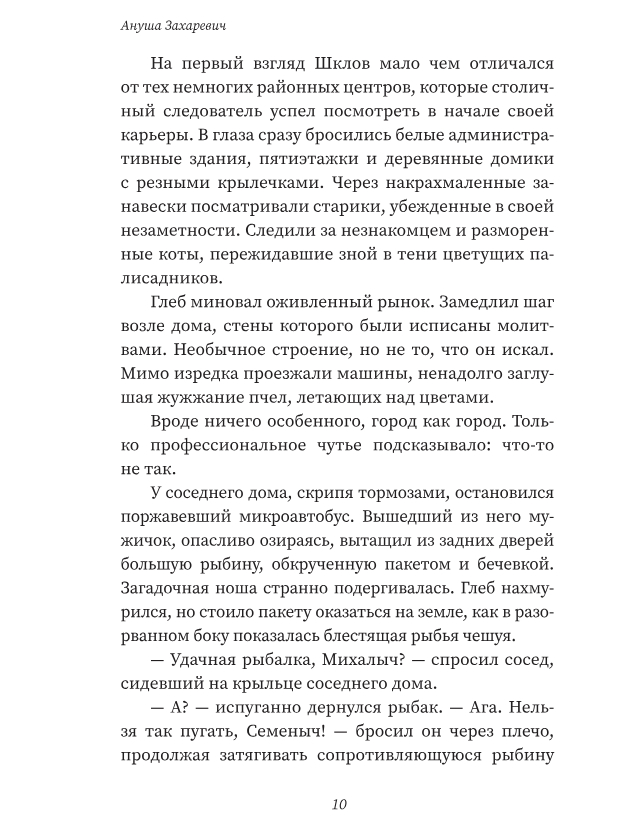 Ануша Захаревич

На первый взгляд Шклов мало чем отличался от тех немногих районных центров, которые столичный следователь успел посмотреть в начале своей карьеры. В глаза сразу бросились белые административные здания, пятиэтажки и деревянные домики с резными крылечками. Через накрахмаленные занавески посматривали старики, убежденные в своей незаметности. Следили за незнакомцем и разморенные коты, пережидавшие зной в тени цветущих палисадников.

Глеб миновал оживленный рынок. Замедлил шаг возле дома, стены которого были исписаны молитвами. Необычное строение, но не то, что он искал. Мимо изредка проезжали машины, ненадолго заглушая жужжание пчел, летающих над цветами.

Вроде ничего особенного, город как город. Только профессиональное чутье подсказывало: что-то не так.

У соседнего дома, скрипя тормозами, остановился поржавевший микроавтобус. Вышедший из него мужичок, опасливо озираясь, вытащил из задних дверей большую рыбину, обкрученную пакетом и бечевкой. Загадочная ноша странно подергивалась. Глеб нахмурился, но стоило пакету оказаться на земле, как в разорванном боку показалась блестящая рыбья чешуя.

— Удачная рыбалка, Михалыч? — спросил сосед, сидевший на крыльце соседнего дома.

— А? — испуганно дернулся рыбак. — Ага. Нельзя так пугать, Семеныч! — бросил он через плечо, продолжая затягивать сопротивляющуюся рыбину

10